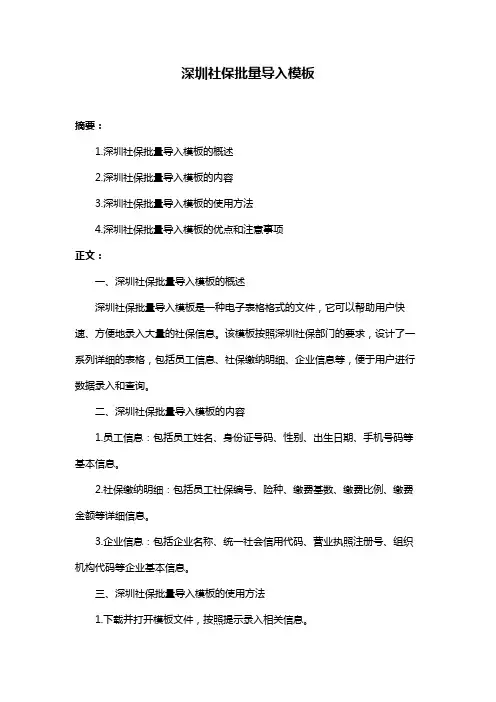 深圳社保批量导入模板

摘要：

1.深圳社保批量导入模板的概述

2.深圳社保批量导入模板的内容

3.深圳社保批量导入模板的使用方法

4.深圳社保批量导入模板的优点和注意事项

正文：

一、深圳社保批量导入模板的概述

深圳社保批量导入模板是一种电子表格格式的文件，它可以帮助用户快速、方便地录入大量的社保信息。该模板按照深圳社保部门的要求，设计了一系列详细的表格，包括员工信息、社保缴纳明细、企业信息等，便于用户进行数据录入和查询。

二、深圳社保批量导入模板的内容

1.员工信息：包括员工姓名、身份证号码、性别、出生日期、手机号码等基本信息。

2.社保缴纳明细：包括员工社保编号、险种、缴费基数、缴费比例、缴费金额等详细信息。

3.企业信息：包括企业名称、统一社会信用代码、营业执照注册号、组织机构代码等企业基本信息。

三、深圳社保批量导入模板的使用方法

1.下载并打开模板文件，按照提示录入相关信息。